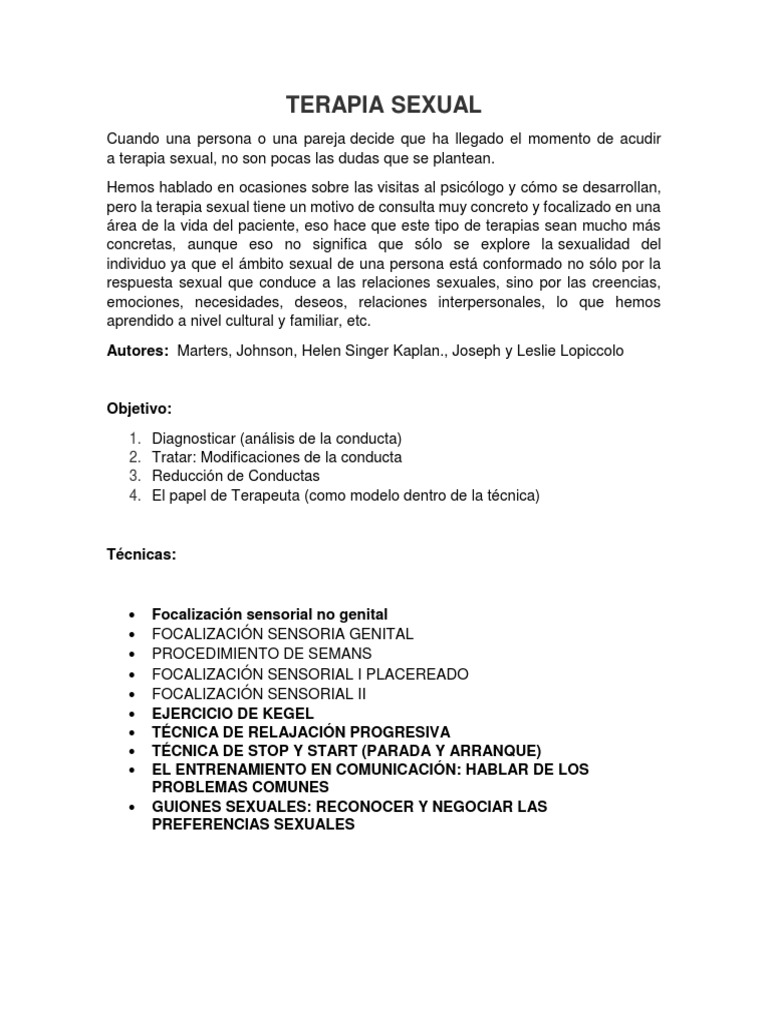 TERAPIA SEXUAL

Cuando una persona o una pareja decide que ha llegado el momento de acudir a terapia sexual, no son pocas las dudas que se plantean.

Hemos hablado en ocasiones sobre las visitas al psicólogo y cómo se desarrollan, pero la terapia sexual tiene un motivo de consulta muy concreto y focalizado en una área de la vida del paciente, eso hace que este tipo de terapias sean mucho más concretas, aunque eso no significa que sólo se explore la sexualidad del individuo ya que el ámbito sexual de una persona está conformado no sólo por la respuesta sexual que conduce a las relaciones sexuales, sino por las creencias, emociones, necesidades, deseos, relaciones interpersonales, lo que hemos aprendido a nivel cultural y familiar, etc.

Autores: Marters, Johnson, Helen Singer Kaplan., Joseph y Leslie Lopiccolo

Objetivo:

1. Diagnosticar (análisis de la conducta)
2. Tratar: Modificaciones de la conducta
3. Reducción de Conductas
4. El papel de Terapeuta (como modelo dentro de la técnica)

Técnicas:

• Focalización sensorial no genital
• FOCALIZACIÓN SENSORIA GENITAL
• PROCEDIMIENTO DE SEMANS
• FOCALIZACIÓN SENSORIAL I PLACEREADO
• FOCALIZACIÓN SENSORIAL II
• EJERCICIO DE KEGEL
• TÉCNICA DE RELAJACIÓN PROGRESIVA
• TÉCNICA DE STOP Y START (PARADA Y ARRANQUE)
• EL ENTRENAMIENTO EN COMUNICACIÓN: HABLAR DE LOS PROBLEMAS COMUNES
• GUIONES SEXUALES: RECONOCER Y NEGOCIAR LAS PREFERENCIAS SEXUALES